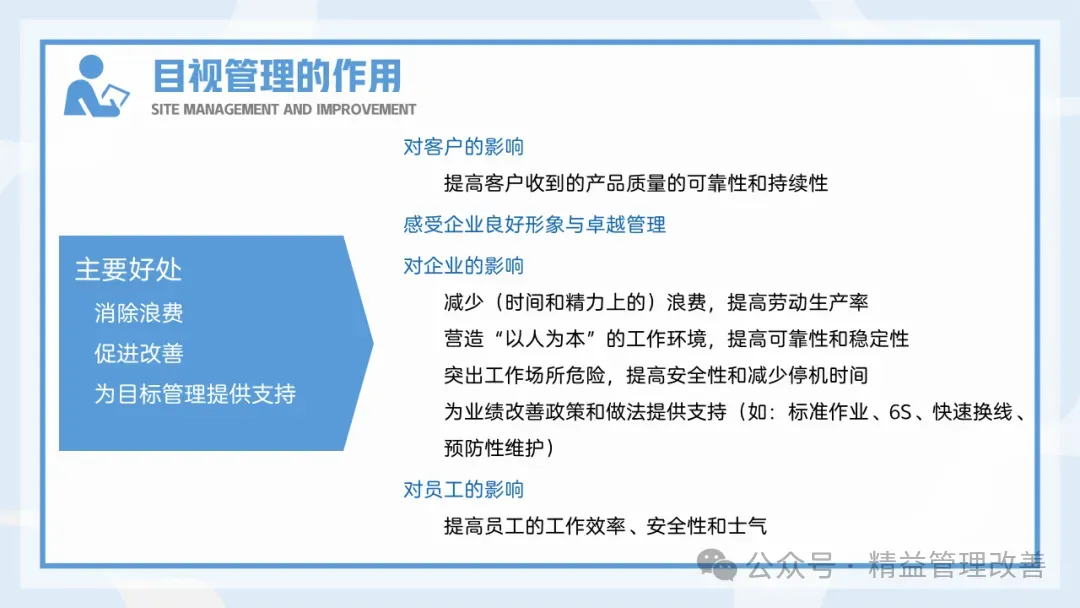 目视管理的作用
SITE MANAGEMENT AND IMPROVEMENT

主要好处
消除浪费
促进改善
为目标管理提供支持

对客户的影响
提高客户收到的产品质量的可靠性和持续性
感受企业良好形象与卓越管理
对企业的影响
减少（时间和精力上的）浪费，提高劳动生产率
营造“以人为本”的工作环境，提高可靠性和稳定性
突出工作场所危险，提高安全性和减少停机时间
为业绩改善政策和做法提供支持（如：标准作业、6S、快速换线、预防性维护）
对员工的影响
提高员工的工作效率、安全性和士气

公众号 · 精益管理改善